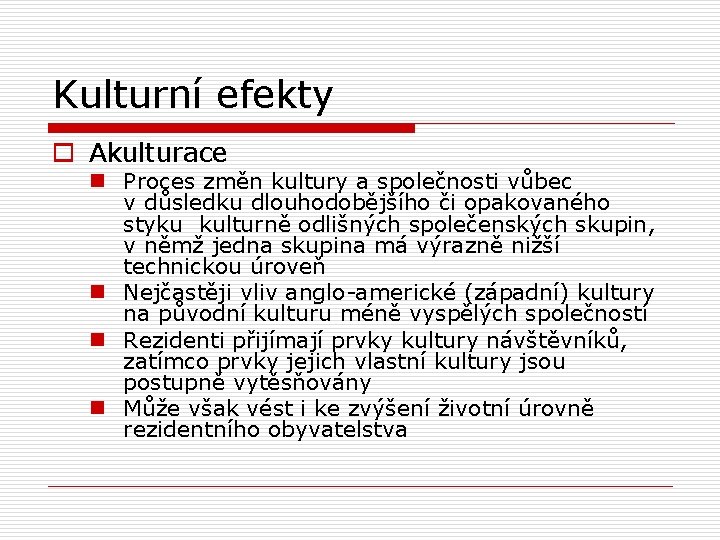 Kulturní efekty

Akulturace

Proces změn kultury a společnosti vůbec v důsledku dlouhodobějšího či opakovaného styku kulturně odlišných společenských skupin, v němž jedna skupina má výrazně nižší technickou úroveň

Nejčastěji vliv anglo-americké (západní) kultury na původní kulturu méně vyspělých společností

Rezidenti přijímají prvky kultury návštěvníků, zatímco prvky jejich vlastní kultury jsou postupně vytěsňovány

Může však vést i ke zvýšení životní úrovně rezidentního obyvatelstva